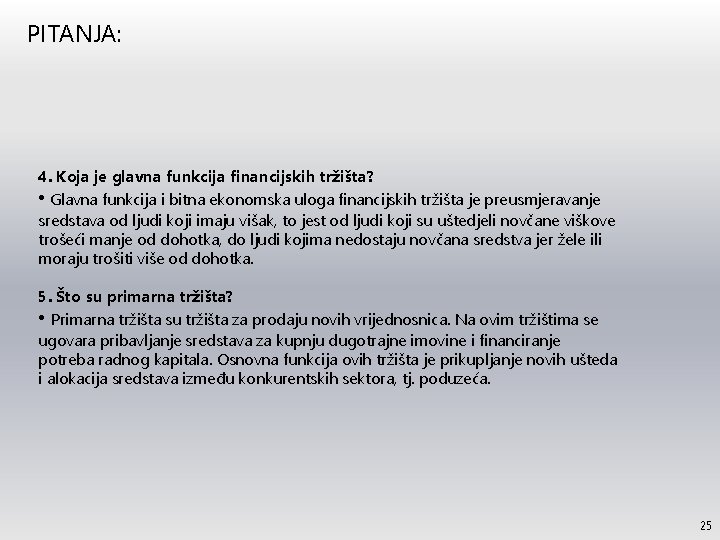 PITANJA:

4. Koja je glavna funkcija financijskih tržišta?

• Glavna funkcija i bitna ekonomska uloga financijskih tržišta je preusmjeravanje sredstava od ljudi koji imaju višak, to jest od ljudi koji su uštedjeli novčane viškove trošeći manje od dohotka, do ljudi kojima nedostaju novčana sredstva jer žele ili moraju trošiti više od dohotka.

5. Što su primarna tržišta?

• Primarna tržišta su tržišta za prodaju novih vrijednosnica. Na ovim tržištima se ugovara pribavljanje sredstava za kupnju dugotrajne imovine i financiranje potreba radnog kapitala. Osnovna funkcija ovih tržišta je prikupljanje novih ušteda i alokacija sredstava između konkurentskih sektora, tj. poduzeća.

25